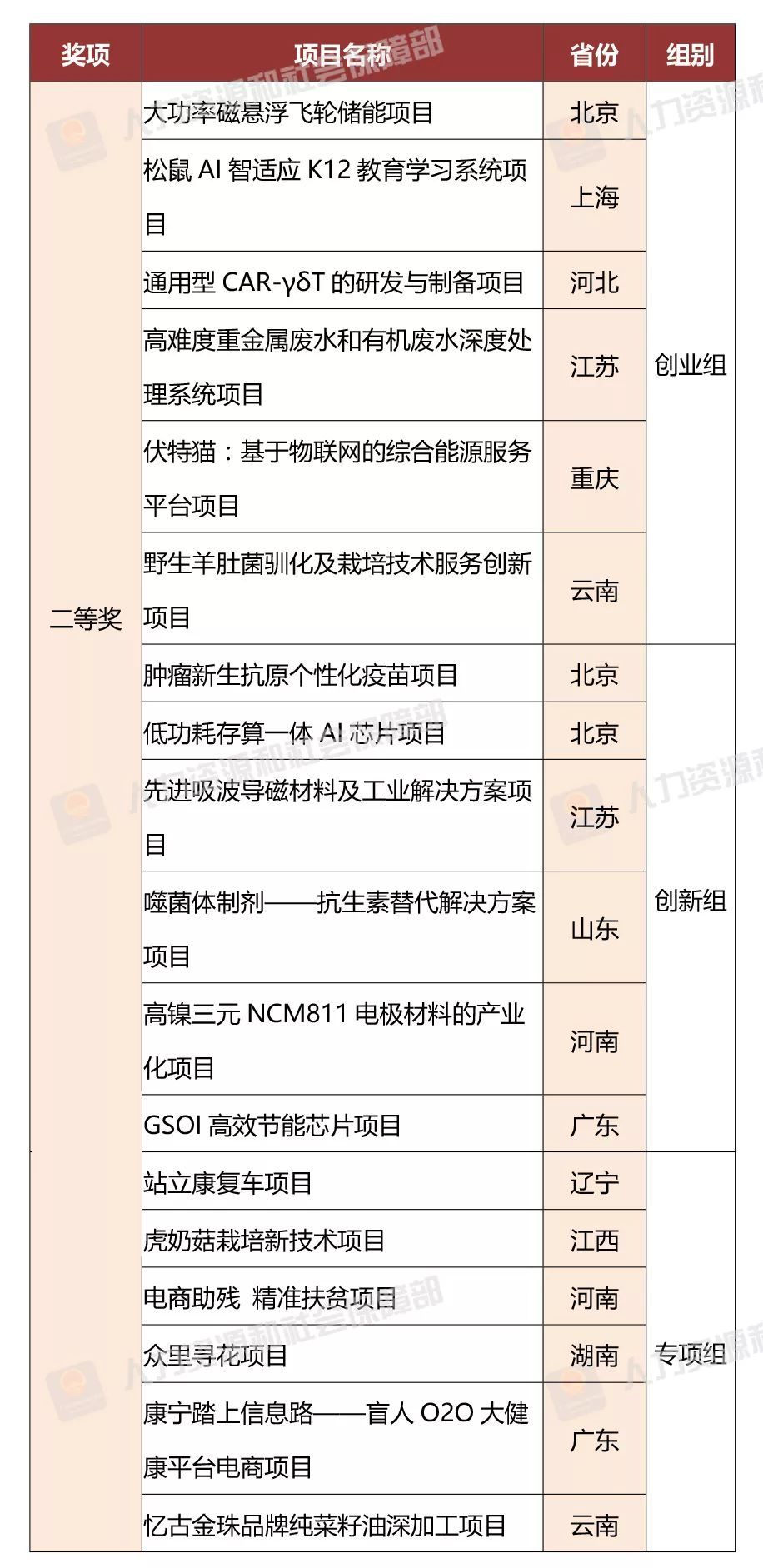 | 奖项 | 项目名称 | 省份 | 组别 |
|---|---|---|---|
| 二等奖 | 大功率磁悬浮飞轮储能项目 | 北京 | 创业组 |
| | 松鼠 AI 智适应 K12 教育学习系统项目 | 上海 | |
| | 通用型 CAR-γδT 的研发与制备项目 | 河北 | |
| | 高难度重金属废水和有机废水深度处理系统项目 | 江苏 | |
| | 伏特猫：基于物联网的综合能源服务平台项目 | 重庆 | |
| | 野生羊肚菌驯化及栽培技术服务创新项目 | 云南 | |
| | 肿瘤新生抗原个性化疫苗项目 | 北京 | 创新组 |
| | 低功耗存算一体 AI 芯片项目 | 北京 | |
| | 先进吸波导磁材料及工业解决方案项目 | 江苏 | |
| | 噬菌体制剂——抗生素替代解决方案项目 | 山东 | |
| | 高镍三元 NCM811 电极材料的产业化项目 | 河南 | |
| | GSOI 高效节能芯片项目 | 广东 | |
| | 站立康复车项目 | 辽宁 | 专项组 |
| | 虎奶菇栽培新技术项目 | 江西 | |
| | 电商助残 精准扶贫项目 | 河南 | |
| | 众里寻花项目 | 湖南 | |
| | 康宁踏上信息路——盲人 O2O 大健康平台电商项目 | 广东 | |
| | 忆古金珠品牌纯菜籽油深加工项目 | 云南 | |

人力资源和社会保障部